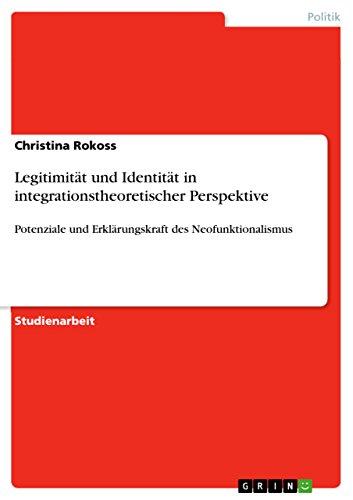 Politik

Christina Rokoss

Legitimität und Identität in integrationstheoretischer Perspektive

Potenziale und Erklärungskraft des Neofunktionalismus

Studienarbeit

GRIN